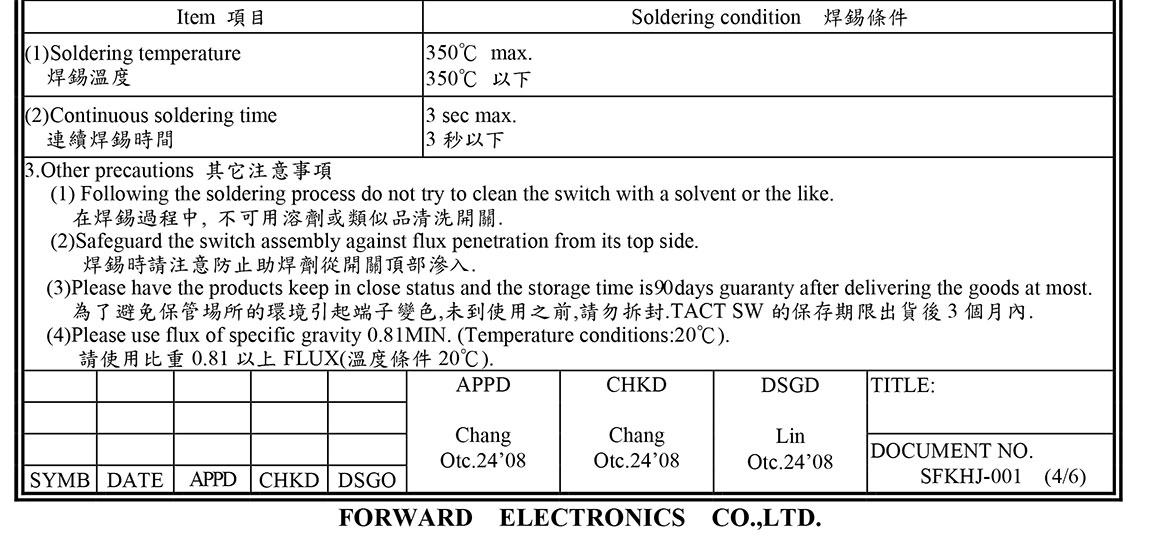 | Item 項目 | Soldering condition 焊錫條件 |
|---|---|
| (1)Soldering temperature 焊錫溫度 | 350℃ max. 350℃ 以下 |
| (2)Continuous soldering time 連續焊錫時間 | 3 sec max. 3 秒以下 |

3.Other precautions 其它注意事項

(1) Following the soldering process do not try to clean the switch with a solvent or the like.
在焊錫過程中, 不可用溶劑或類似品清洗開關.

(2)Safeguard the switch assembly against flux penetration from its top side.
焊錫時請注意防止助焊劑從開關頂部滲入.

(3)Please have the products keep in close status and the storage time is90days guaranty after delivering the goods at most.
為了避免保管場所的環境引起端子變色,未到使用之前,請勿拆封.TACT SW 的保存期限出貨後 3 個月內.

(4)Please use flux of specific gravity 0.81MIN. (Temperature conditions:20℃).
請使用比重 0.81 以上 FLUX(溫度條件 20℃).

| | | | | | APPD | CHKD | DSGD | TITLE: |
|---|---|---|---|---|---|---|---|---|
| | | | | | Chang Otc.24'08 | Chang Otc.24'08 | Lin Otc.24'08 | DOCUMENT NO. SFKHJ-001 (4/6) |
| SYMB | DATE | APPD | CHKD | DSGO | | | | |

FORWARD ELECTRONICS CO.,LTD.